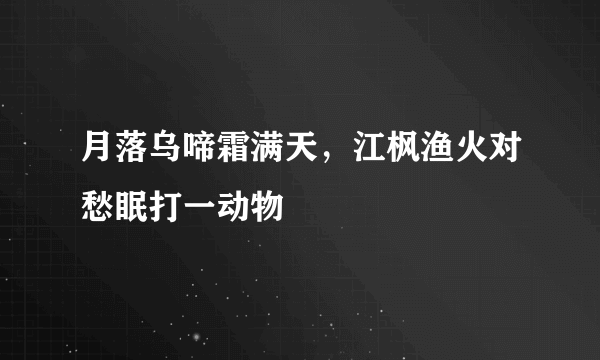 月落乌啼霜满天，江枫渔火对愁眠打一动物